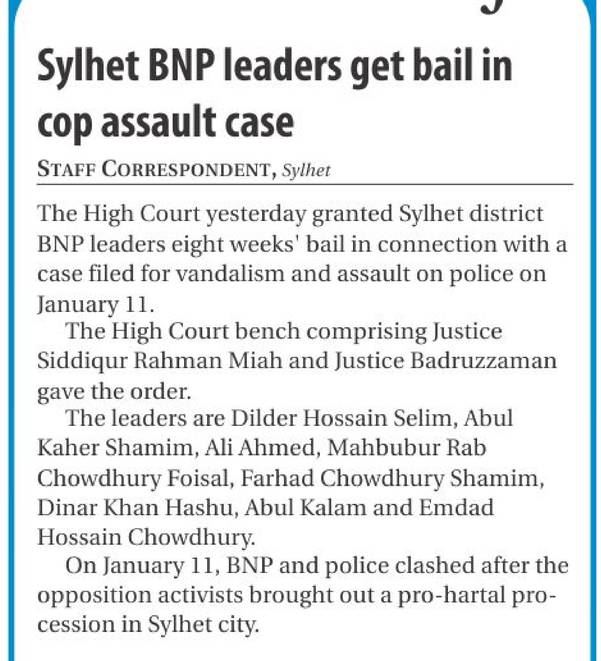 Sylhet BNP leaders get bail in cop assault case

STAFF CORRESPONDENT, Sylhet

The High Court yesterday granted Sylhet district BNP leaders eight weeks' bail in connection with a case filed for vandalism and assault on police on January 11.

The High Court bench comprising Justice Siddiqur Rahman Miah and Justice Badruzzaman gave the order.

The leaders are Dilder Hossain Selim, Abul Kaher Shamim, Ali Ahmed, Mahbubur Rab Chowdhury Foisal, Farhad Chowdhury Shamim, Dinar Khan Hashu, Abul Kalam and Emdad Hossain Chowdhury.

On January 11, BNP and police clashed after the opposition activists brought out a pro-hartal procession in Sylhet city.